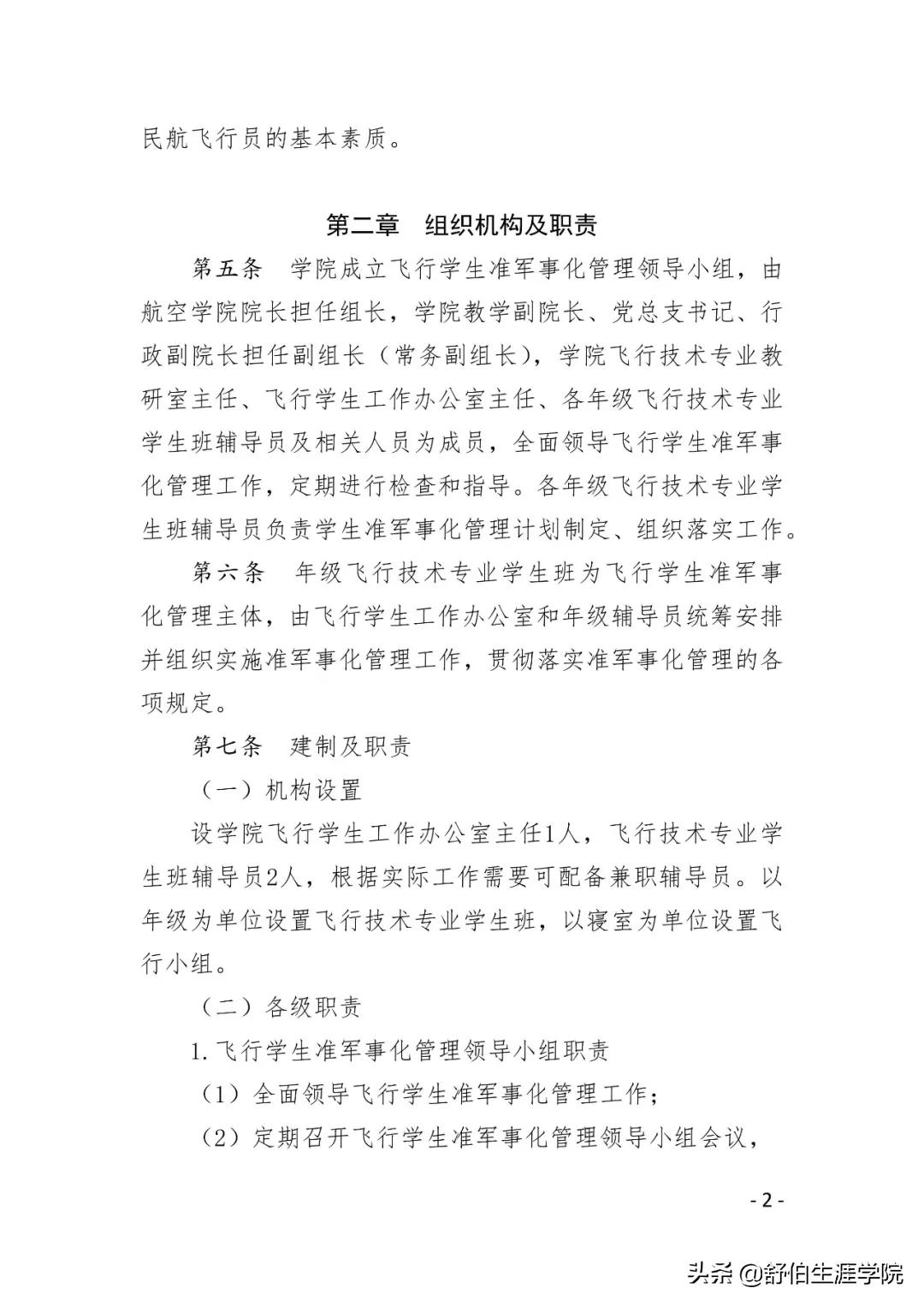 民航飞行员的基本素质。

第二章　组织机构及职责

第五条　学院成立飞行学生准军事化管理领导小组，由航空学院院长担任组长，学院教学副院长、党总支书记、行政副院长担任副组长（常务副组长），学院飞行技术专业教研室主任、飞行学生工作办公室主任、各年级飞行技术专业学生班辅导员及相关人员为成员，全面领导飞行学生准军事化管理工作，定期进行检查和指导。各年级飞行技术专业学生班辅导员负责学生准军事化管理计划制定、组织落实工作。

第六条　年级飞行技术专业学生班为飞行学生准军事化管理主体，由飞行学生工作办公室和年级辅导员统筹安排并组织实施准军事化管理工作，贯彻落实准军事化管理的各项规定。

第七条　建制及职责

（一）机构设置

设学院飞行学生工作办公室主任1人，飞行技术专业学生班辅导员2人，根据实际工作需要可配备兼职辅导员。以年级为单位设置飞行技术专业学生班，以寝室为单位设置飞行小组。

（二）各级职责

1.飞行学生准军事化管理领导小组职责

（1）全面领导飞行学生准军事化管理工作；

（2）定期召开飞行学生准军事化管理领导小组会议，

- 2 -

头条 @舒伯生涯学院